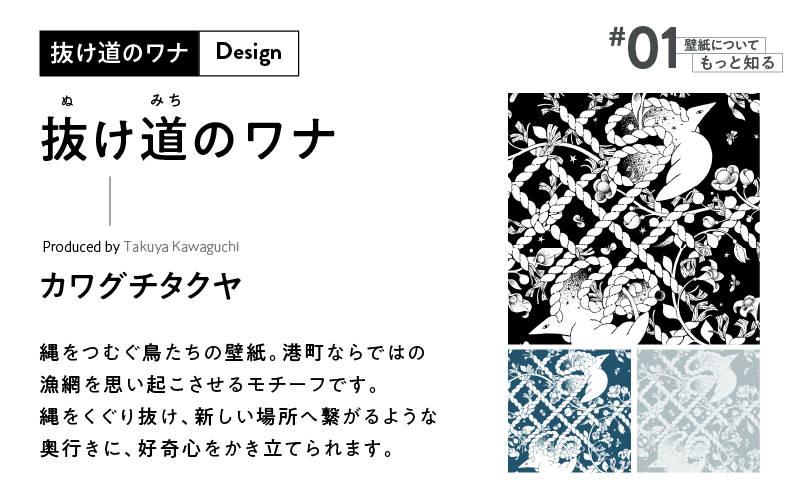 抜け道のワナ Design

#01 壁紙について もっと知る

ぬ みち
抜け道のワナ

Produced by Takuya Kawaguchi

カワグチタクヤ

縄をつむぐ鳥たちの壁紙。港町ならではの漁網を思い起こさせるモチーフです。
縄をくぐり抜け、新しい場所へ繋がるような奥行きに、好奇心をかき立てられます。